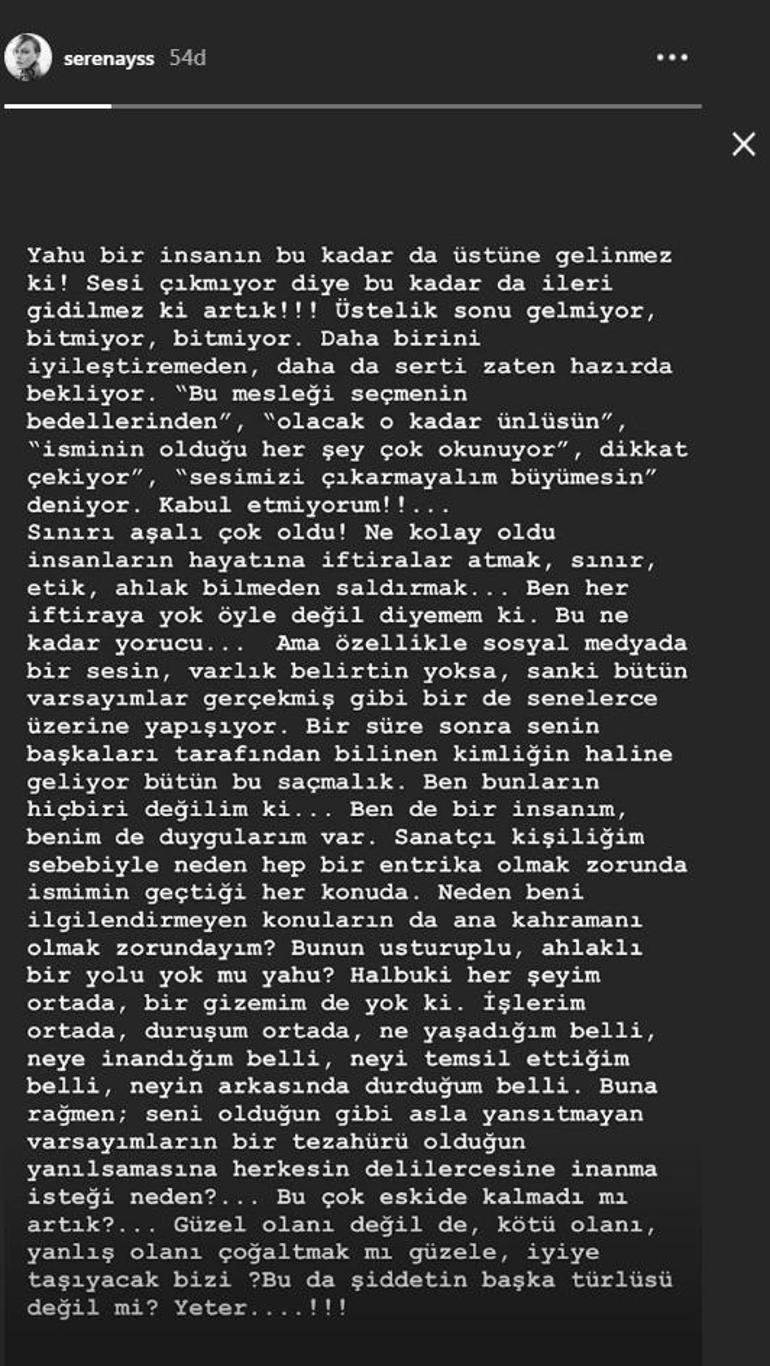 serenayss 54d

Yahu bir insanın bu kadar da üstüne gelinmez ki! Sesi çıkmıyor diye bu kadar da ileri gidilmez ki artık!!! Üstelik sonu gelmiyor, bitmiyor, bitmiyor. Daha birini iyileştiremeden, daha da serti zaten hazırda bekliyor. "Bu mesleği seçmenin bedellerinden", "olacak o kadar ünlüsün", "isminin olduğu her şey çok okunuyor", dikkat çekiyor", "sesimizi çıkarmayalım büyümesin" deniyor. Kabul etmiyorum!!...
Sınırı aşalı çok oldu! Ne kolay oldu insanların hayatına iftiralar atmak, sınır, etik, ahlak bilmeden saldırmak... Ben her iftiraya yok öyle değil diyemem ki. Bu ne kadar yorucu... Ama özellikle sosyal medyada bir sesin, varlık belirtin yoksa, sanki bütün varsayımlar gerçekmiş gibi bir de senelerce üzerine yapışıyor. Bir süre sonra senin başkaları tarafından bilinen kimliğin haline geliyor bütün bu saçmalık. Ben bunların hiçbiri değilim ki... Ben de bir insanım, benim de duygularım var. Sanatçı kişiliğim sebebiyle neden hep bir entrika olmak zorunda ismimin geçtiği her konuda. Neden beni ilgilendirmeyen konuların da ana kahramanı olmak zorundayım? Bunun usturuplu, ahlaklı bir yolu yok mu yahu? Halbuki her şeyim ortada, bir gizemim de yok ki. İşlerim ortada, duruşum ortada, ne yaşadığım belli, neye inandığım belli, neyi temsil ettiğim belli, neyin arkasında durduğum belli. Buna rağmen; seni olduğun gibi asla yansıtmayan varsayımların bir tezahürü olduğun yanılsamasına herkesin delilercesine inanma isteği neden?... Bu çok eskide kalmadı mı artık?... Güzel olanı değil de, kötü olanı, yanlış olanı çoğaltmak mı güzele, iyiye taşıyacak bizi ?Bu da şiddetin başka türlüsü değil mi? Yeter....!!!